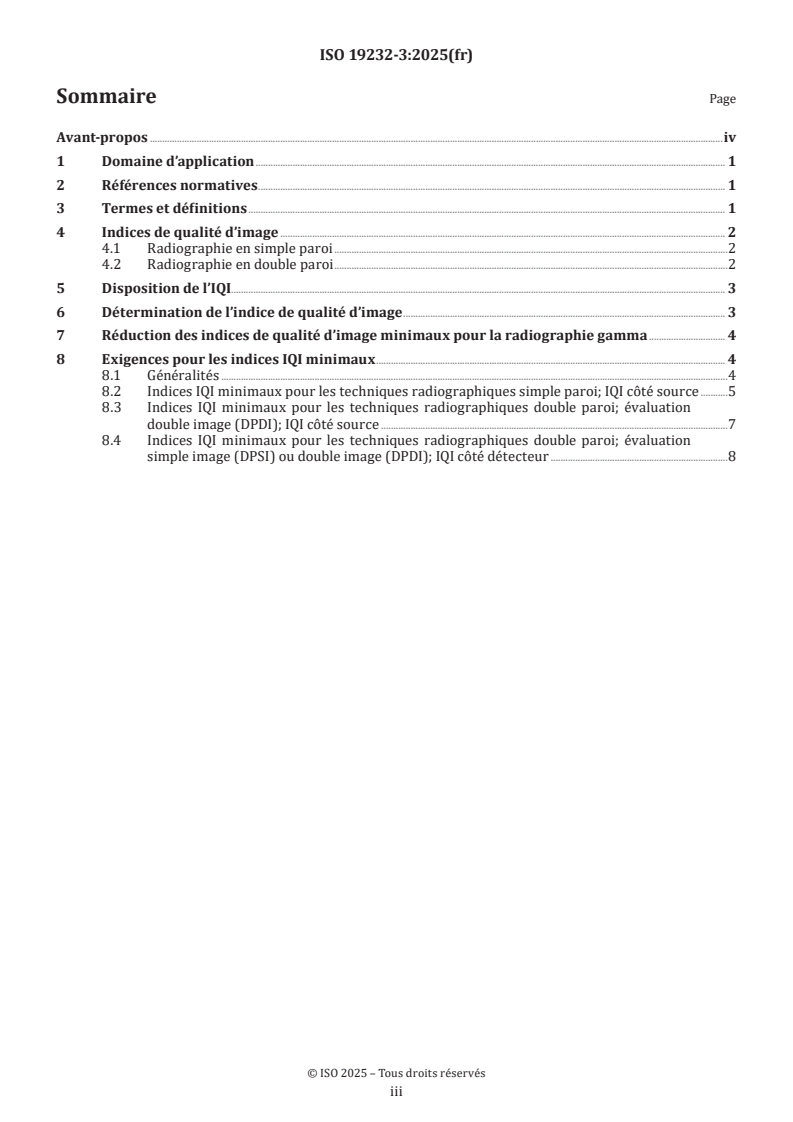 ISO 19232-3:2025(fr)

Sommaire

Page

Avant-propos iv

1 Domaine d'application 1

2 Références normatives 1

3 Termes et définitions 1

4 Indices de qualité d'image 2
4.1 Radiographie en simple paroi 2
4.2 Radiographie en double paroi 2

5 Disposition de l'IQI 3

6 Détermination de l'indice de qualité d'image 3

7 Réduction des indices de qualité d'image minimaux pour la radiographie gamma 4

8 Exigences pour les indices IQI minimaux 4
8.1 Généralités 4
8.2 Indices IQI minimaux pour les techniques radiographiques simple paroi; IQI côté source 5
8.3 Indices IQI minimaux pour les techniques radiographiques double paroi; évaluation double image (DPDI); IQI côté source 7
8.4 Indices IQI minimaux pour les techniques radiographiques double paroi; évaluation simple image (DPSI) ou double image (DPDI); IQI côté détecteur 8

© ISO 2025 – Tous droits réservés
iii